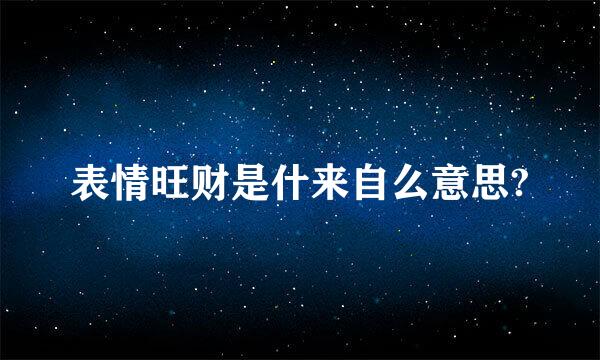 表情旺财是什来自么意思?